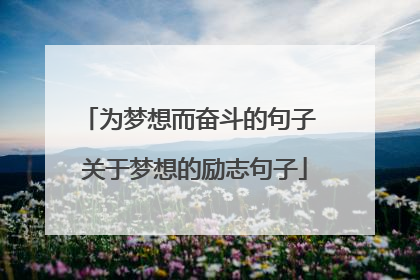 「为梦想而奋斗的句子 关于梦想的励志句子」